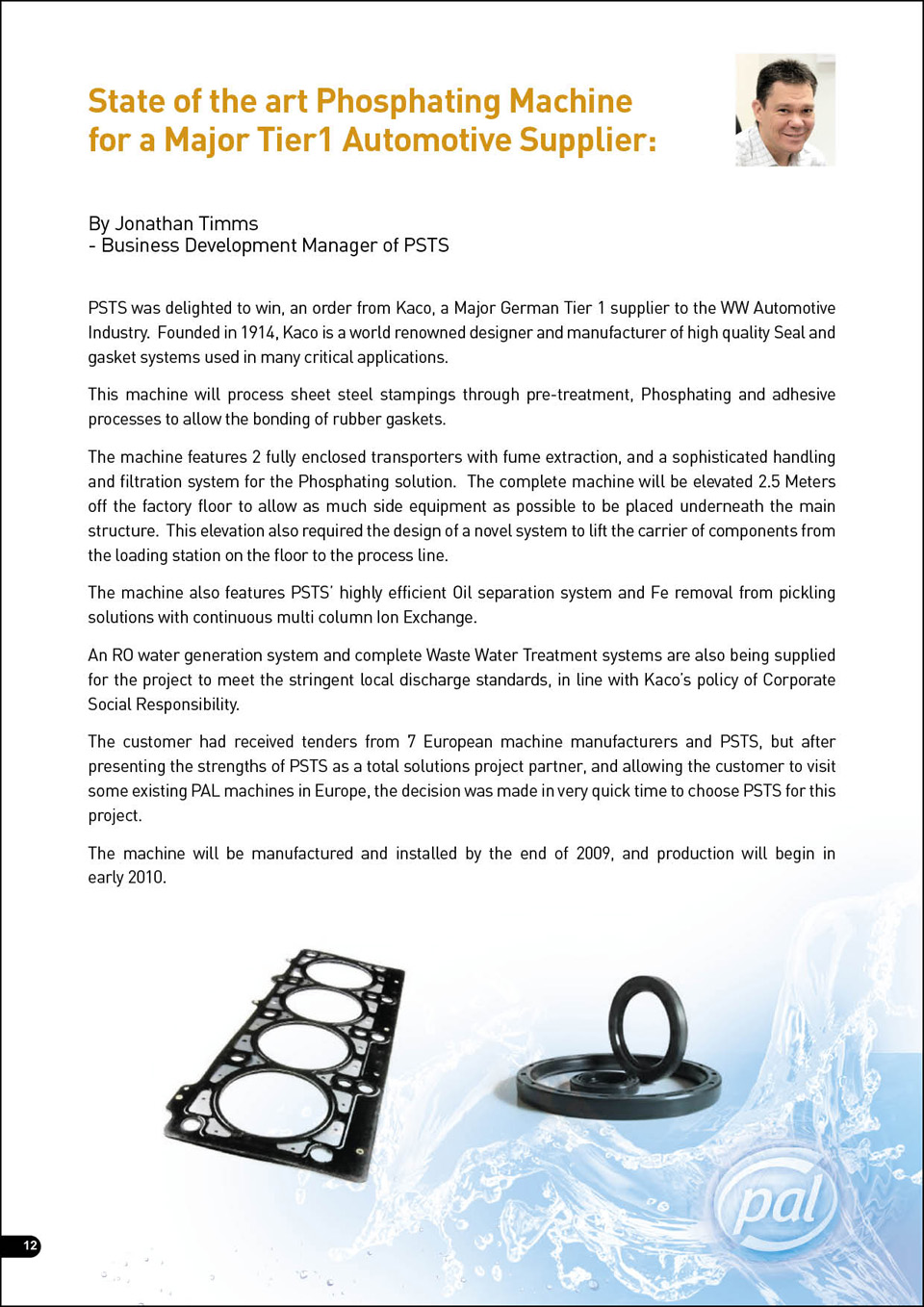 State of the art Phosphating Machine for a Major Tier1 Automotive Supplier:

By Jonathan Timms
- Business Development Manager of PSTS

PSTS was delighted to win, an order from Kaco, a Major German Tier 1 supplier to the WW Automotive Industry. Founded in 1914, Kaco is a world renowned designer and manufacturer of high quality Seal and gasket systems used in many critical applications.

This machine will process sheet steel stampings through pre-treatment, Phosphating and adhesive processes to allow the bonding of rubber gaskets.

The machine features 2 fully enclosed transporters with fume extraction, and a sophisticated handling and filtration system for the Phosphating solution. The complete machine will be elevated 2.5 Meters off the factory floor to allow as much side equipment as possible to be placed underneath the main structure. This elevation also required the design of a novel system to lift the carrier of components from the loading station on the floor to the process line.

The machine also features PSTS' highly efficient Oil separation system and Fe removal from pickling solutions with continuous multi column Ion Exchange.

An RO water generation system and complete Waste Water Treatment systems are also being supplied for the project to meet the stringent local discharge standards, in line with Kaco's policy of Corporate Social Responsibility.

The customer had received tenders from 7 European machine manufacturers and PSTS, but after presenting the strengths of PSTS as a total solutions project partner, and allowing the customer to visit some existing PAL machines in Europe, the decision was made in very quick time to choose PSTS for this project.

The machine will be manufactured and installed by the end of 2009, and production will begin in early 2010.

pal

12